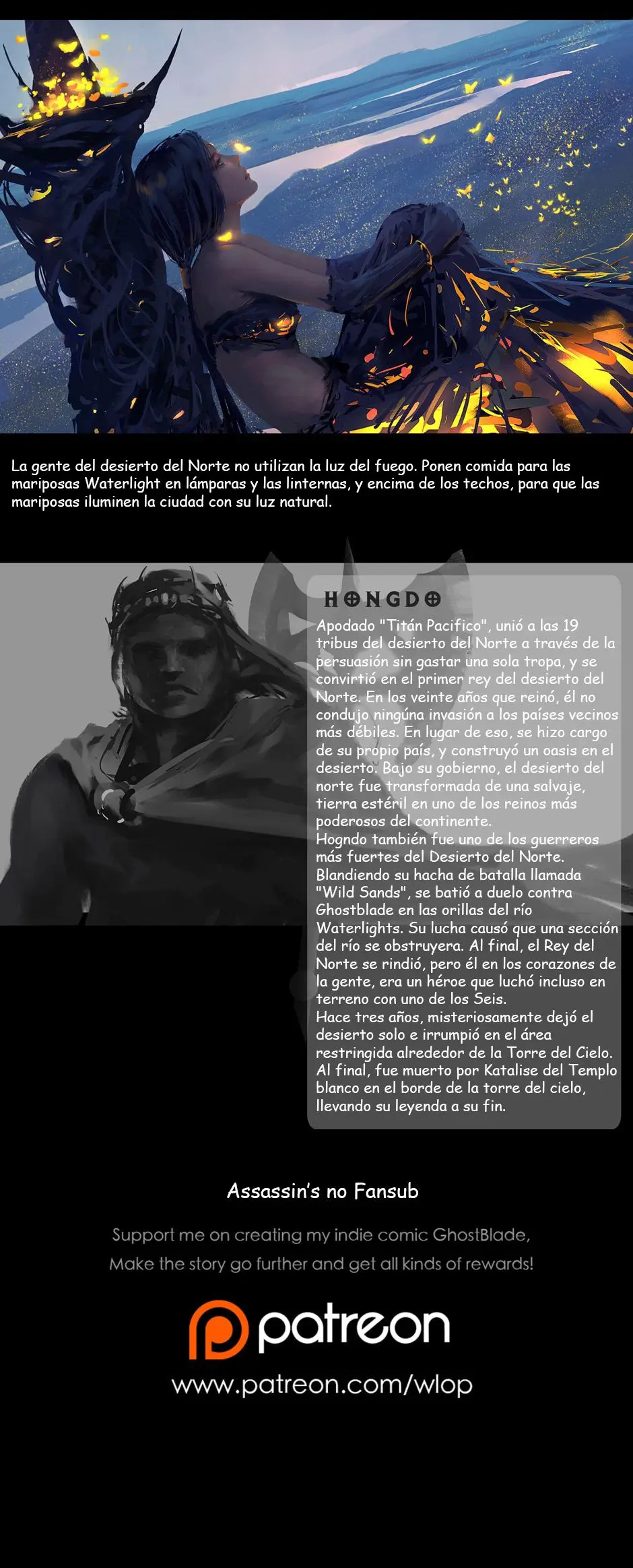 La gente del desierto del Norte no utilizan la luz del fuego. Ponen comida para las mariposas Waterlight en lámparas y las linternas, y encima de los techos, para que las mariposas iluminen la ciudad con su luz natural.

HONGDO

Apodado "Titán Pacifico", unió a las 19 tribus del desierto del Norte a través de la persuasión sin gastar una sola tropa, y se convirtió en el primer rey del desierto del Norte. En los veinte años que reinó, él no condujo ningúna invasión a los países vecinos más débiles. En lugar de eso, se hizo cargo de su propio país, y construyó un oasis en el desierto. Bajo su gobierno, el desierto del norte fue transformada de una salvaje, tierra estéril en uno de los reinos más poderosos del continente.
Hogndo también fue uno de los guerreros más fuertes del Desierto del Norte. Blandiendo su hacha de batalla llamada "Wild Sands", se batió a duelo contra Ghostblade en las orillas del río Waterlights. Su lucha causó que una sección del río se obstruyera. Al final, el Rey del Norte se rindió, pero él en los corazones de la gente, era un héroe que luchó incluso en terreno con uno de los Seis.
Hace tres años, misteriosamente dejó el desierto solo e irrumpió en el área restringida alrededor de la Torre del Cielo. Al final, fue muerto por Katalise del Templo blanco en el borde de la torre del cielo, llevando su leyenda a su fin.

Assassin's no Fansub

Support me on creating my indie comic GhostBlade,
Make the story go further and get all kinds of rewards!

patreon

www.patreon.com/wlop